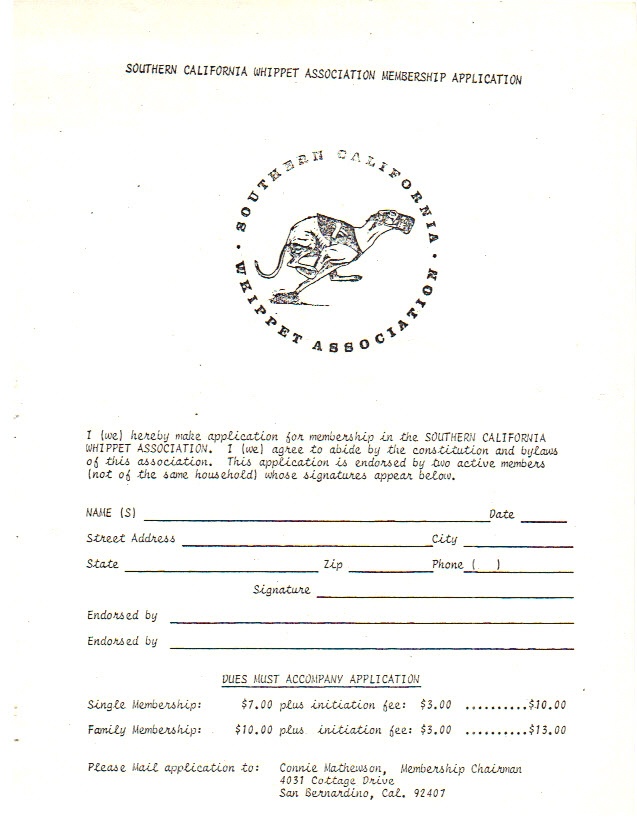 SOUTHERN CALIFORNIA WHIPPET ASSOCIATION MEMBERSHIP APPLICATION

SOUTHERN CALIFORNIA · WHIPPET ASSOCIATION ·

I (we) hereby make application for membership in the SOUTHERN CALIFORNIA WHIPPET ASSOCIATION. I (we) agree to abide by the constitution and bylaws of this association. This application is endorsed by two active members (not of the same household) whose signatures appear below.

NAME (S) ______ Date ______

Street Address ______ City ______

State ______ Zip ______ Phone (  ) ______

Signature ______

Endorsed by ______

Endorsed by ______

DUES MUST ACCOMPANY APPLICATION

Single Membership: $7.00 plus initiation fee: $3.00 ..........$10.00

Family Membership: $10.00 plus initiation fee: $3.00 ..........$13.00

Please Mail application to: Connie Mathewson, Membership Chairman
4031 Cottage Drive
San Bernardino, Cal. 92407